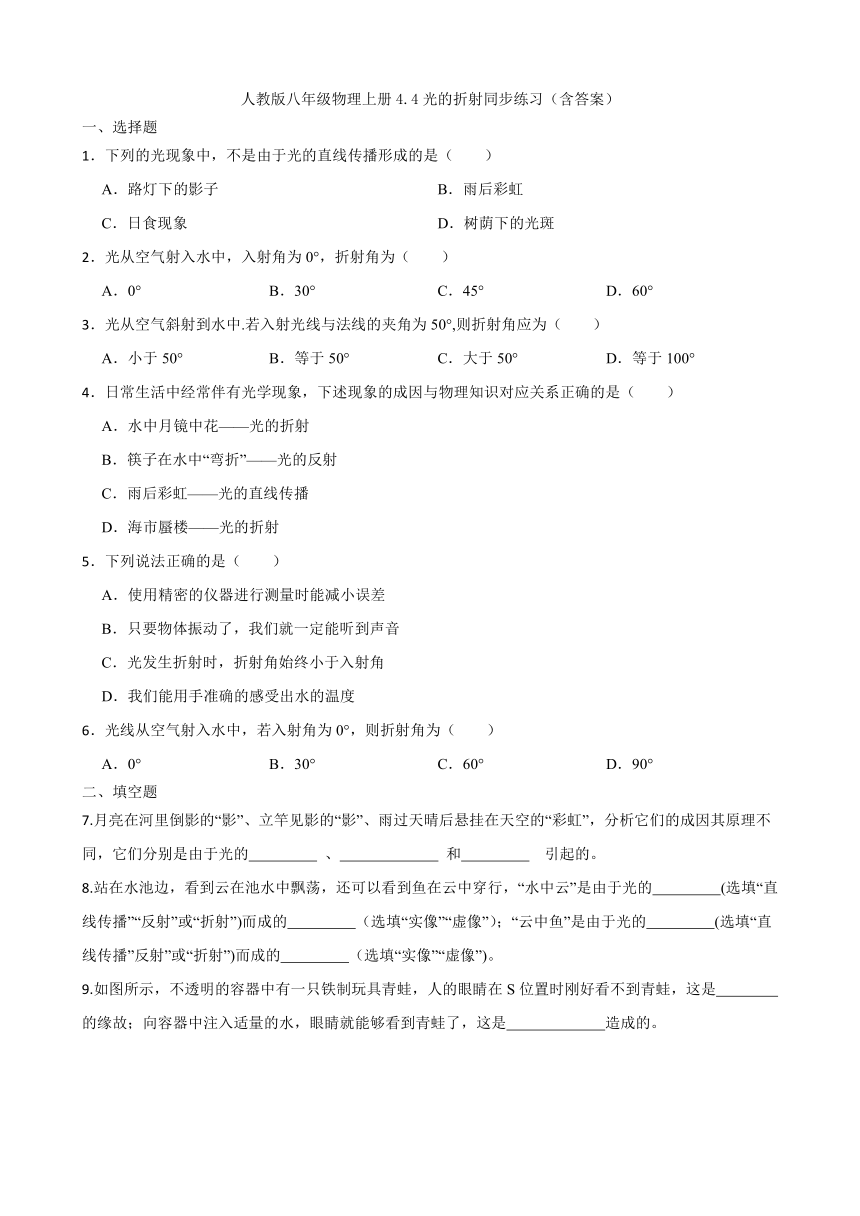 人教版八年级物理上册 4.4 光的折射同步练习（含答案）

一、选择题

1．下列的光现象中，不是由于光的直线传播形成的是（　　）

A．路灯下的影子　　B．雨后彩虹

C．日食现象　　D．树荫下的光斑

2．光从空气射入水中，入射角为 0°，折射角为（　　）

A．0°　　B．30°　　C．45°　　D．60°

3．光从空气斜射到水中.若入射光线与法线的夹角为 50°,则折射角应为（　　）

A．小于 50°　　B．等于 50°　　C．大于 50°　　D．等于 100°

4．日常生活中经常伴有光学现象，下述现象的成因与物理知识对应关系正确的是（　　）

A．水中月镜中花——光的折射

B．筷子在水中“弯折”——光的反射

C．雨后彩虹——光的直线传播

D．海市蜃楼——光的折射

5．下列说法正确的是（　　）

A．使用精密的仪器进行测量时能减小误差

B．只要物体振动了，我们就一定能听到声音

C．光发生折射时，折射角始终小于入射角

D．我们能用手准确的感受出水的温度

6．光线从空气射入水中，若入射角为 0°，则折射角为（　　）

A．0°　　B．30°　　C．60°　　D．90°

二、填空题

7.月亮在河里倒影的“影”、立竿见影的“影”、雨过天晴后悬挂在天空的“彩虹”，分析它们的成因其原理不同，它们分别是由于光的_________ 、_____________ 和_________ 引起的。

8.站在水池边，看到云在池水中飘荡，还可以看到鱼在云中穿行，“水中云”是由于光的_________(选填“直线传播”“反射”或“折射”)而成的_________（选填“实像”“虚像”）；“云中鱼”是由于光的_________(选填“直线传播”反射”或“折射”)而成的_________（选填“实像”“虚像”)。

9.如图所示，不透明的容器中有一只铁制玩具青蛙，人的眼睛在 S 位置时刚好看不到青蛙，这是________的缘故；向容器中注入适量的水，眼睛就能够看到青蛙了，这是_____________造成的。